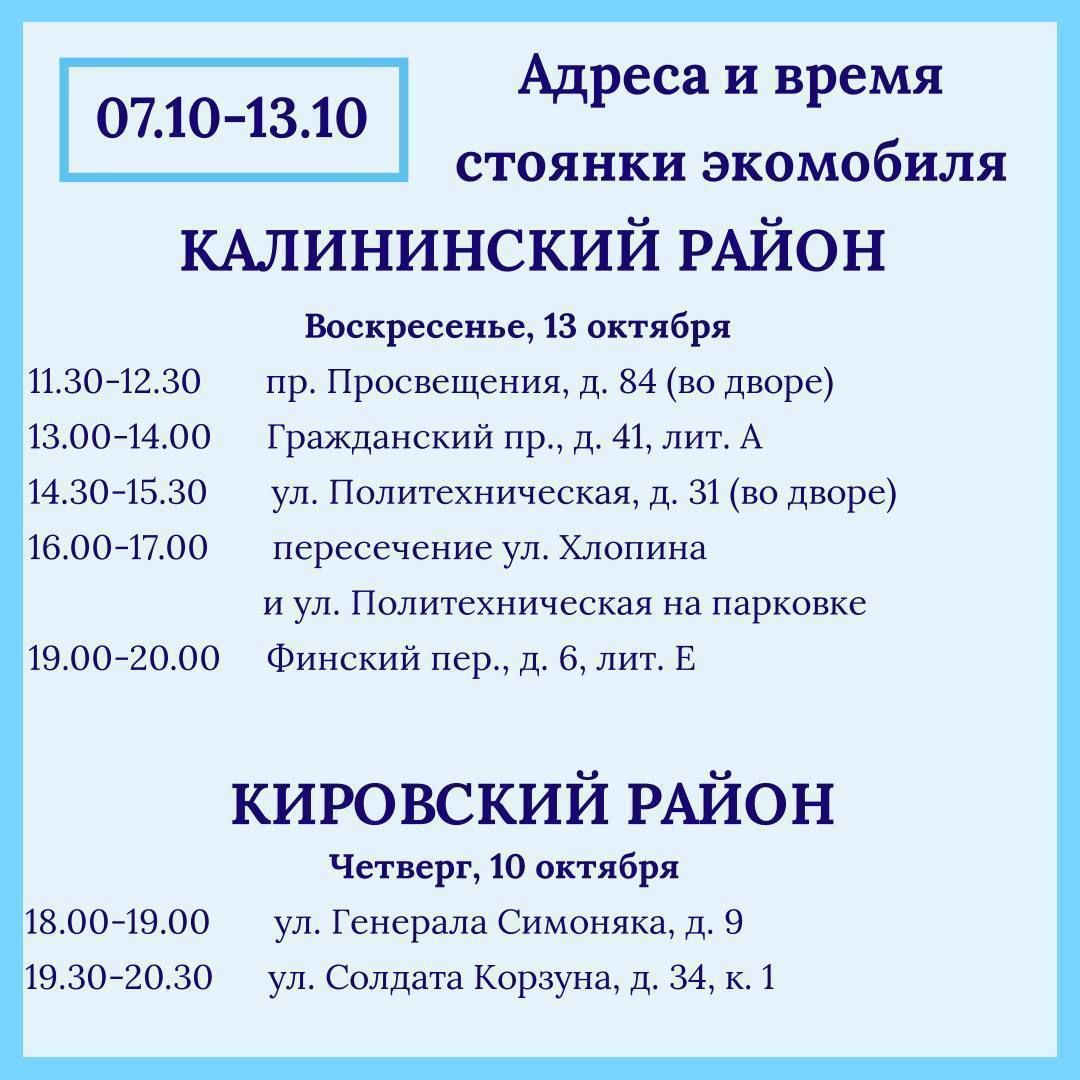 07.10-13.10

Адреса и время стоянки экомобиля

КАЛИНИНСКИЙ РАЙОН

Воскресенье, 13 октября

11.30-12.30 пр. Просвещения, д. 84 (во дворе)
13.00-14.00 Гражданский пр., д. 41, лит. А
14.30-15.30 ул. Политехническая, д. 31 (во дворе)
16.00-17.00 пересечение ул. Хлопина и ул. Политехническая на парковке
19.00-20.00 Финский пер., д. 6, лит. Е

КИРОВСКИЙ РАЙОН

Четверг, 10 октября

18.00-19.00 ул. Генерала Симоняка, д. 9
19.30-20.30 ул. Солдата Корзуна, д. 34, к. 1